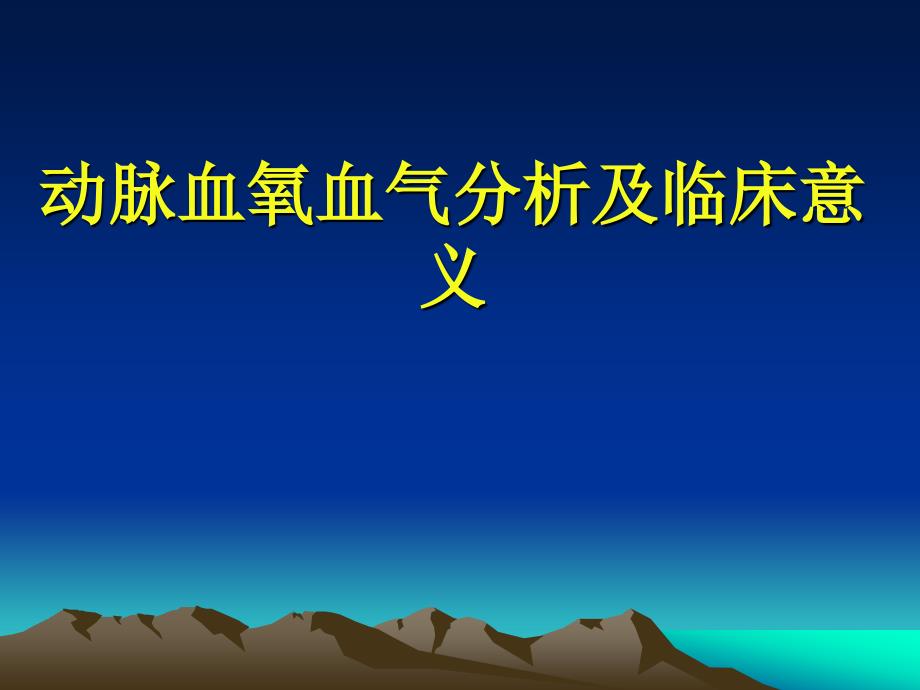 动脉血氧血气分析及临床意义